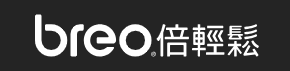 breo® 倍輕鬆